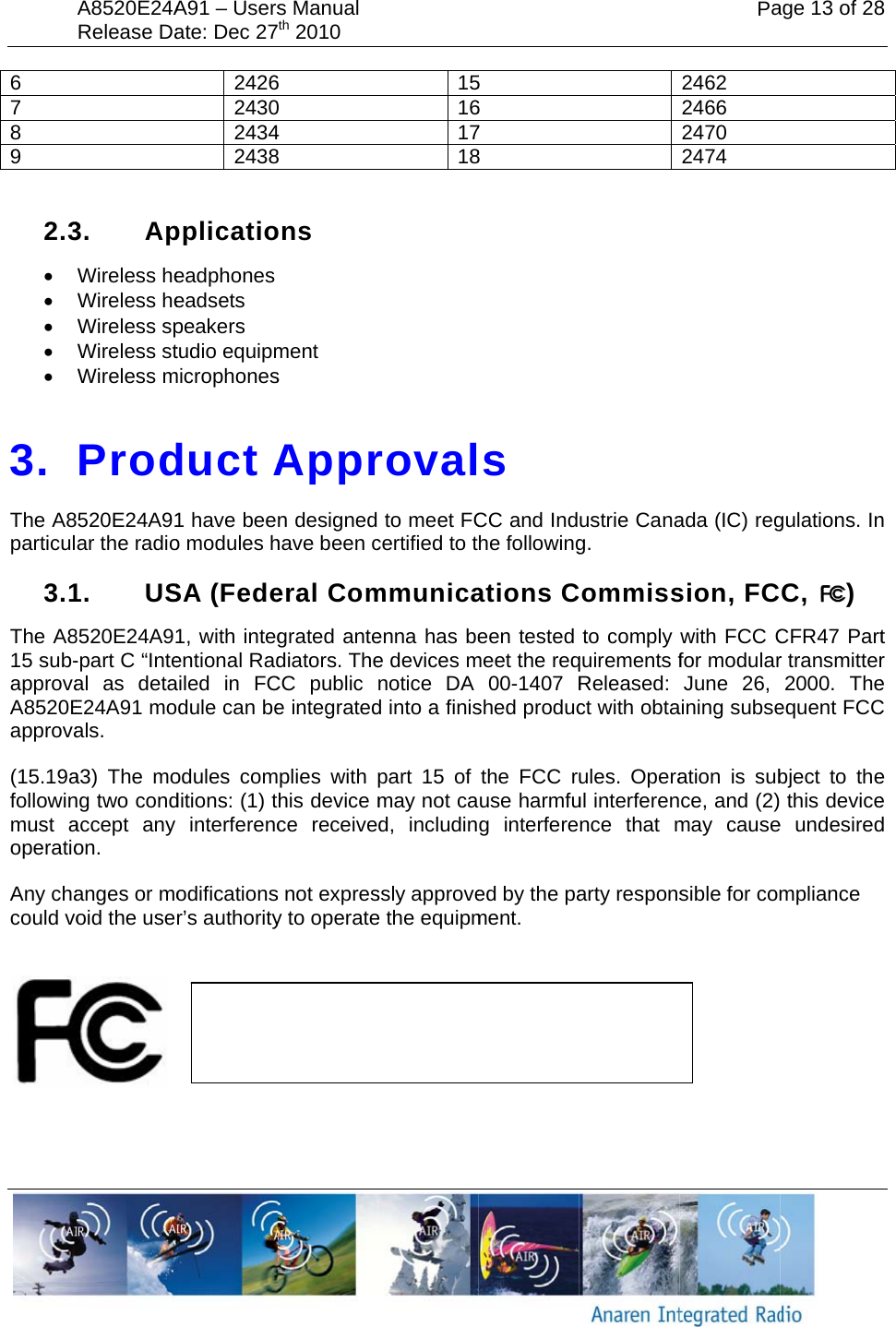 A8520E24A91 – Users Manual
Release Date: Dec 27$^{th}$ 2010
Page 13 of 28

| 6 | 2426 | 15 | 2462 |
|---|---|---|---|
| 7 | 2430 | 16 | 2466 |
| 8 | 2434 | 17 | 2470 |
| 9 | 2438 | 18 | 2474 |

2.3. Applications

• Wireless headphones
• Wireless headsets
• Wireless speakers
• Wireless studio equipment
• Wireless microphones

3. Product Approvals

The A8520E24A91 have been designed to meet FCC and Industrie Canada (IC) regulations. In particular the radio modules have been certified to the following.

3.1. USA (Federal Communications Commission, FCC, FC)

The A8520E24A91, with integrated antenna has been tested to comply with FCC CFR47 Part 15 sub-part C “Intentional Radiators. The devices meet the requirements for modular transmitter approval as detailed in FCC public notice DA 00-1407 Released: June 26, 2000. The A8520E24A91 module can be integrated into a finished product with obtaining subsequent FCC approvals.

(15.19a3) The modules complies with part 15 of the FCC rules. Operation is subject to the following two conditions: (1) this device may not cause harmful interference, and (2) this device must accept any interference received, including interference that may cause undesired operation.

Any changes or modifications not expressly approved by the party responsible for compliance could void the user’s authority to operate the equipment.

FC

AIR AIR AIR AIR AIR AIR AIR

Anaren Integrated Radio